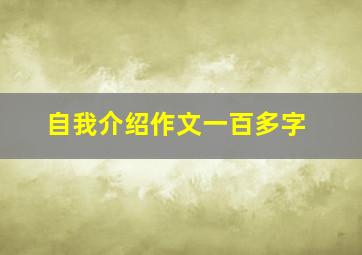 自我介绍作文一百多字